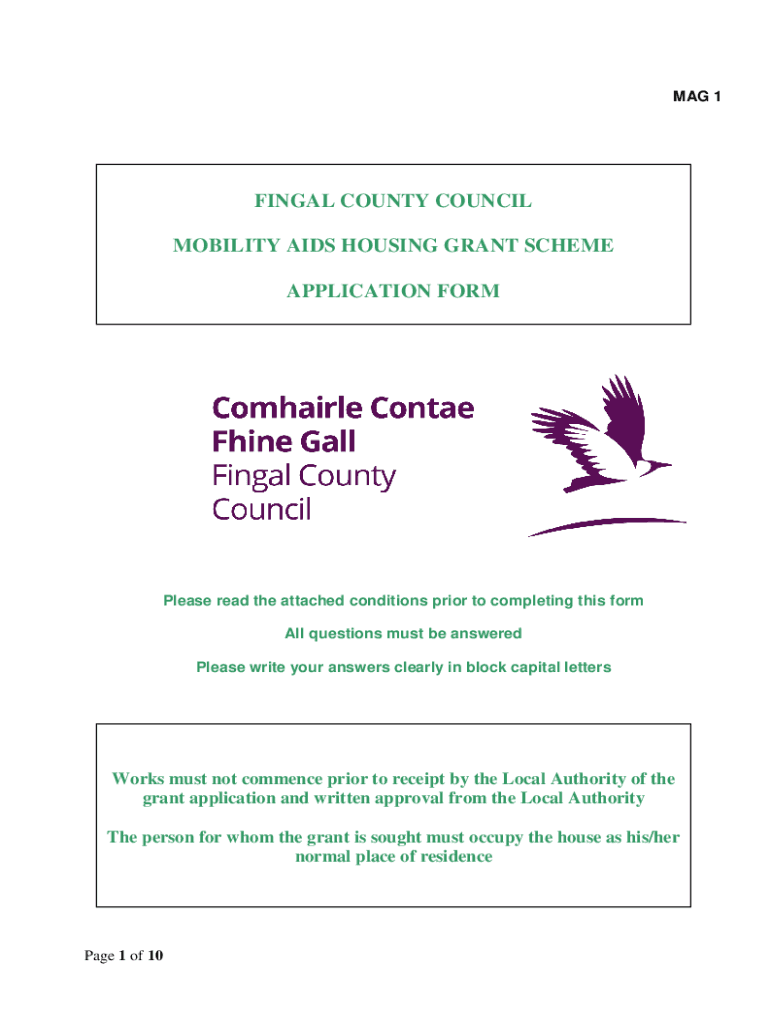 MAG 1

FINGAL COUNTY COUNCIL

MOBILITY AIDS HOUSING GRANT SCHEME

APPLICATION FORM

Comhairle Contae
Fhine Gall
Fingal County
Council

Please read the attached conditions prior to completing this form

All questions must be answered

Please write your answers clearly in block capital letters

Works must not commence prior to receipt by the Local Authority of the grant application and written approval from the Local Authority

The person for whom the grant is sought must occupy the house as his/her normal place of residence

Page 1 of 10